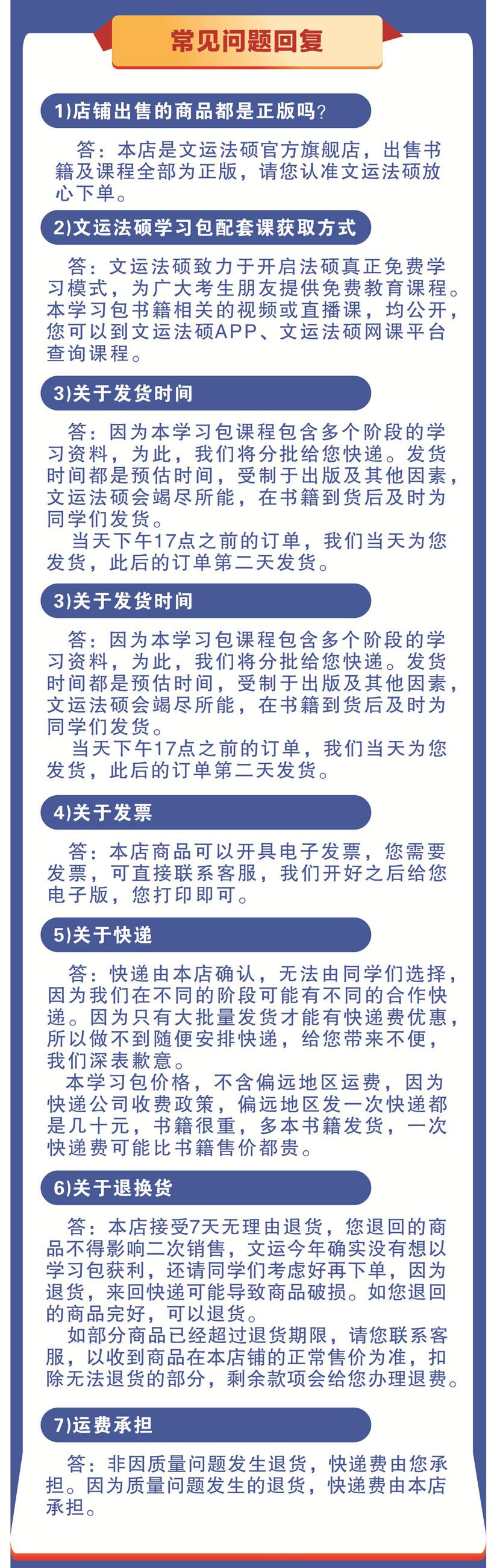 常见问题回复

1)店铺出售的商品都是正版吗?

答：本店是文运法硕官方旗舰店，出售书籍及课程全部为正版，请您认准文运法硕放心下单。

2)文运法硕学习包配套课获取方式

答：文运法硕致力于开启法硕真正免费学习模式，为广大考生朋友提供免费教育课程。本学习包书籍相关的视频或直播课，均公开，您可以到文运法硕APP、文运法硕网课平台查询课程。

3)关于发货时间

答：因为本学习包课程包含多个阶段的学习资料，为此，我们将分批给您快递。发货时间都是预估时间，受制于出版及其他因素，文运法硕会竭尽所能，在书籍到货后及时为同学们发货。

当天下午17点之前的订单，我们当天为您发货，此后的订单第二天发货。

3)关于发货时间

答：因为本学习包课程包含多个阶段的学习资料，为此，我们将分批给您快递。发货时间都是预估时间，受制于出版及其他因素，文运法硕会竭尽所能，在书籍到货后及时为同学们发货。

当天下午17点之前的订单，我们当天为您发货，此后的订单第二天发货。

4)关于发票

答：本店商品可以开具电子发票，您需要发票，可直接联系客服，我们开好之后给您电子版，您打印即可。

5)关于快递

答：快递由本店确认，无法由同学们选择，因为我们在不同的阶段可能有不同的合作快递。因为只有大批量发货才能有快递费优惠，所以做不到随便安排快递，给您带来不便，我们深表歉意。

本学习包价格，不含偏远地区运费，因为快递公司收费政策，偏远地区发一次快递都是几十元，书籍很重，多本书籍发货，一次快递费可能比书籍售价都贵。

6)关于退换货

答：本店接受7天无理由退货，您退回的商品不得影响二次销售，文运今年确实没有想以学习包获利，还请同学们考虑好再下单，因为退货，来回快递可能导致商品破损。如您退回的商品完好，可以退货。

如部分商品已经超过退货期限，请您联系客服，以收到商品在本店铺的正常售价为准，扣除无法退货的部分，剩余款项会给您办理退费。

7)运费承担

答：非因质量问题发生退货，快递费由您承担。因为质量问题发生的退货，快递费由本店承担。